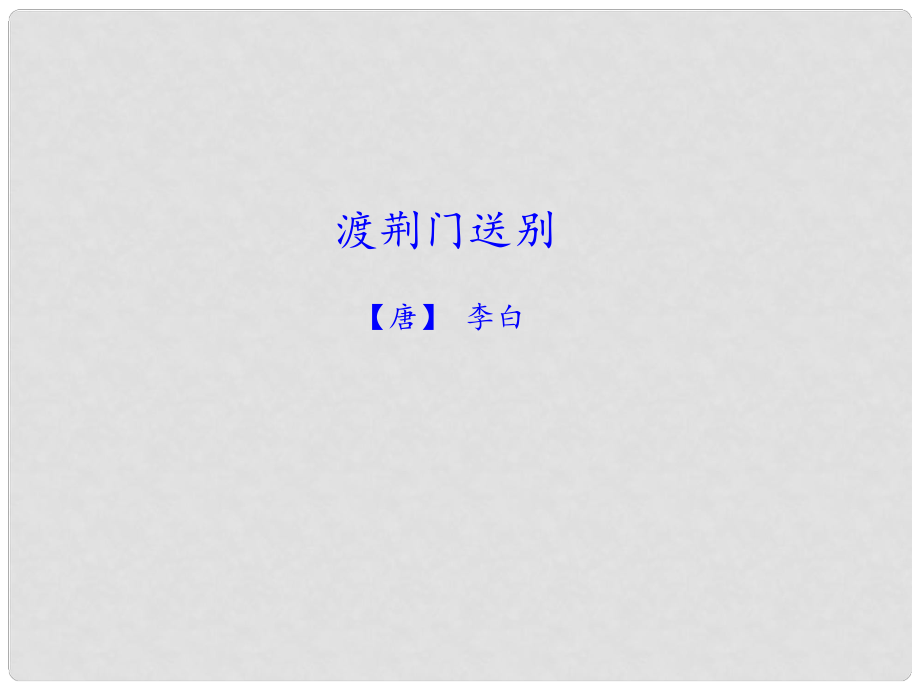 渡荆门送别

【唐】 李白